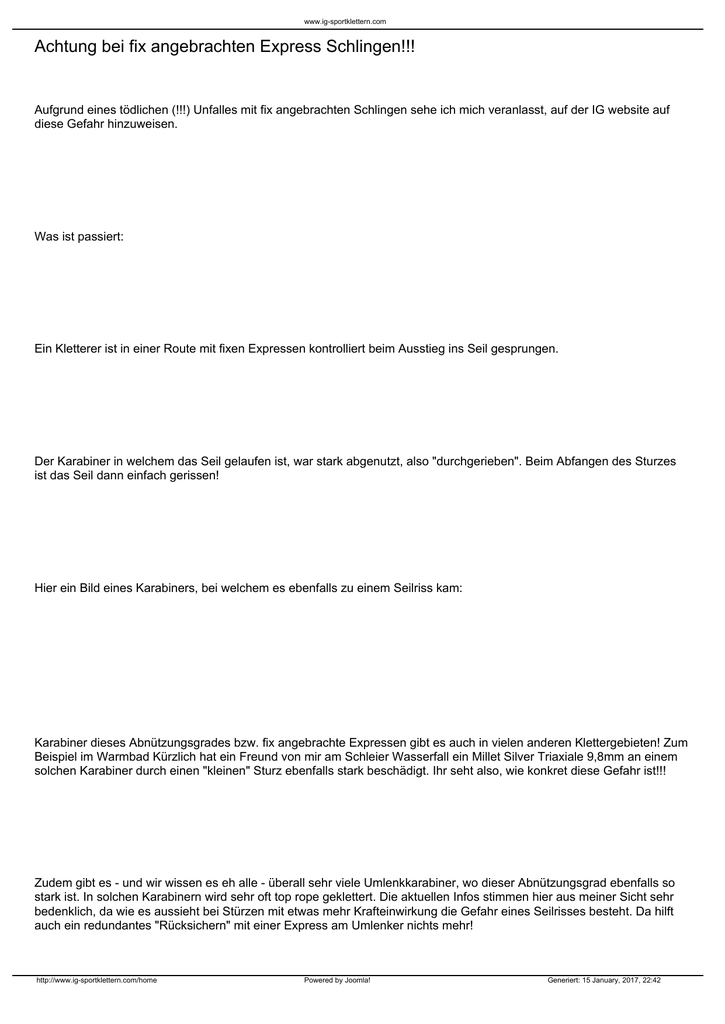 www.ig-sportklettern.com

Achtung bei fix angebrachten Express Schlingen!!!

Aufgrund eines tödlichen (!!!) Unfalles mit fix angebrachten Schlingen sehe ich mich veranlasst, auf der IG website auf diese Gefahr hinzuweisen.

Was ist passiert:

Ein Kletterer ist in einer Route mit fixen Expressen kontrolliert beim Ausstieg ins Seil gesprungen.

Der Karabiner in welchem das Seil gelaufen ist, war stark abgenutzt, also "durchgerieben". Beim Abfangen des Sturzes ist das Seil dann einfach gerissen!

Hier ein Bild eines Karabiners, bei welchem es ebenfalls zu einem Seilriss kam:

Karabiner dieses Abnützungsgrades bzw. fix angebrachte Expressen gibt es auch in vielen anderen Klettergebieten! Zum Beispiel im Warmbad Kürzlich hat ein Freund von mir am Schleier Wasserfall ein Millet Silver Triaxiale 9,8mm an einem solchen Karabiner durch einen "kleinen" Sturz ebenfalls stark beschädigt. Ihr seht also, wie konkret diese Gefahr ist!!!

Zudem gibt es - und wir wissen es eh alle - überall sehr viele Umlenkkarabiner, wo dieser Abnützungsgrad ebenfalls so stark ist. In solchen Karabinern wird sehr oft top rope geklettert. Die aktuellen Infos stimmen hier aus meiner Sicht sehr bedenklich, da wie es aussieht bei Stürzen mit etwas mehr Krafteinwirkung die Gefahr eines Seilrisses besteht. Da hilft auch ein redundantes "Rücksichern" mit einer Express am Umlenker nichts mehr!

http://www.ig-sportklettern.com/home Powered by Joomla! Generiert: 15 January, 2017, 22:42